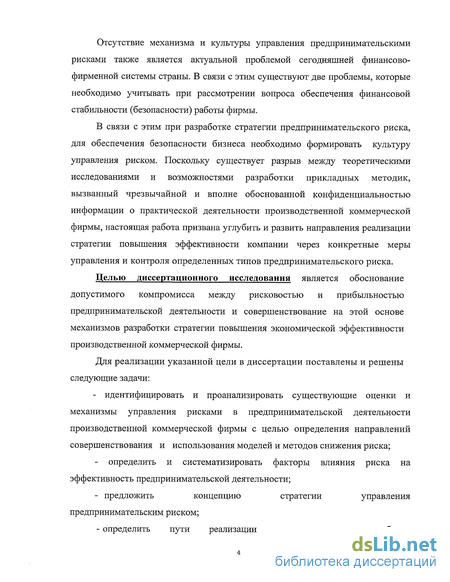 Отсутствие механизма и культуры управления предпринимательскими рисками также является актуальной проблемой сегодняшней финансово-фирменной системы страны. В связи с этим существуют две проблемы, которые необходимо учитывать при рассмотрении вопроса обеспечения финансовой стабильности (безопасности) работы фирмы.

В связи с этим при разработке стратегии предпринимательского риска, для обеспечения безопасности бизнеса необходимо формировать культуру управления риском. Поскольку существует разрыв между теоретическими исследованиями и возможностями разработки прикладных методик, вызванный чрезвычайной и вполне обоснованной конфиденциальностью информации о практической деятельности производственной коммерческой фирмы, настоящая работа призвана углубить и развить направления реализации стратегии повышения эффективности компании через конкретные меры управления и контроля определенных типов предпринимательского риска.

Целью диссертационного исследования является обоснование допустимого компромисса между рисковостью и прибыльностью предпринимательской деятельности и совершенствование на этой основе механизмов разработки стратегии повышения экономической эффективности производственной коммерческой фирмы.

Для реализации указанной цели в диссертации поставлены и решены следующие задачи:

- идентифицировать и проанализировать существующие оценки и механизмы управления рисками в предпринимательской деятельности производственной коммерческой фирмы с целью определения направлений совершенствования и использования моделей и методов снижения риска;

- определить и систематизировать факторы влияния риска на эффективность предпринимательской деятельности;

- предложить концепцию стратегии управления предпринимательским риском;

- определить пути реализации

4

dsLib.net
библиотека диссертаций